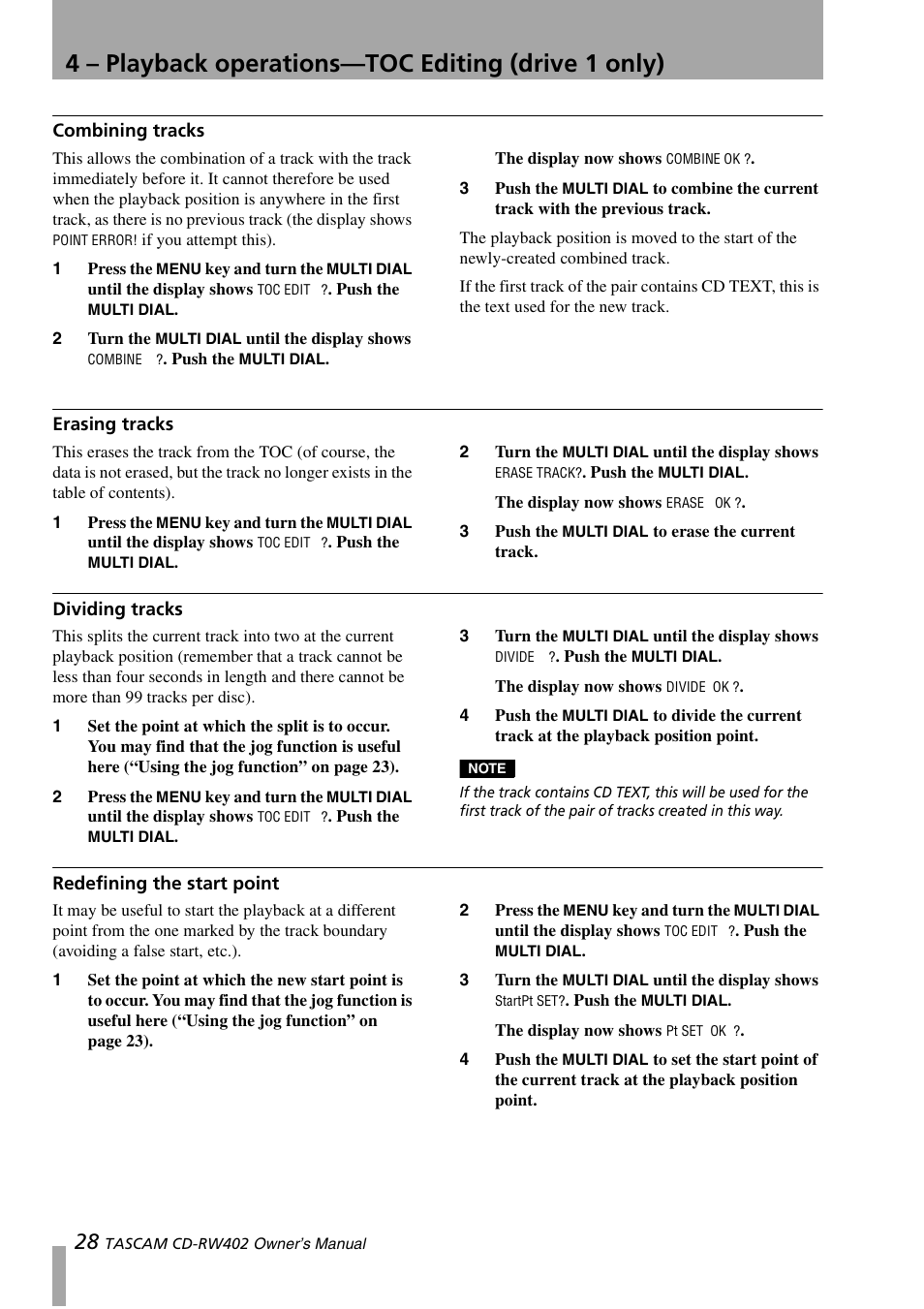 4 – Playback operations—TOC Editing (drive 1 only)

Combining tracks

This allows the combination of a track with the track immediately before it. It cannot therefore be used when the playback position is anywhere in the first track, as there is no previous track (the display shows POINT ERROR! if you attempt this).

1 Press the MENU key and turn the MULTI DIAL until the display shows TOC EDIT ?. Push the MULTI DIAL.

2 Turn the MULTI DIAL until the display shows COMBINE ?. Push the MULTI DIAL.

The display now shows COMBINE OK ?.

3 Push the MULTI DIAL to combine the current track with the previous track.

The playback position is moved to the start of the newly-created combined track.

If the first track of the pair contains CD TEXT, this is the text used for the new track.

Erasing tracks

This erases the track from the TOC (of course, the data is not erased, but the track no longer exists in the table of contents).

1 Press the MENU key and turn the MULTI DIAL until the display shows TOC EDIT ?. Push the MULTI DIAL.

2 Turn the MULTI DIAL until the display shows ERASE TRACK?. Push the MULTI DIAL.

The display now shows ERASE OK ?.

3 Push the MULTI DIAL to erase the current track.

Dividing tracks

This splits the current track into two at the current playback position (remember that a track cannot be less than four seconds in length and there cannot be more than 99 tracks per disc).

1 Set the point at which the split is to occur. You may find that the jog function is useful here (“Using the jog function” on page 23).

2 Press the MENU key and turn the MULTI DIAL until the display shows TOC EDIT ?. Push the MULTI DIAL.

3 Turn the MULTI DIAL until the display shows DIVIDE ?. Push the MULTI DIAL.

The display now shows DIVIDE OK ?.

4 Push the MULTI DIAL to divide the current track at the playback position point.

NOTE

If the track contains CD TEXT, this will be used for the first track of the pair of tracks created in this way.

Redefining the start point

It may be useful to start the playback at a different point from the one marked by the track boundary (avoiding a false start, etc.).

1 Set the point at which the new start point is to occur. You may find that the jog function is useful here (“Using the jog function” on page 23).

2 Press the MENU key and turn the MULTI DIAL until the display shows TOC EDIT ?. Push the MULTI DIAL.

3 Turn the MULTI DIAL until the display shows StartPt SET?. Push the MULTI DIAL.

The display now shows Pt SET OK ?.

4 Push the MULTI DIAL to set the start point of the current track at the playback position point.

28 TASCAM CD-RW402 Owner's Manual